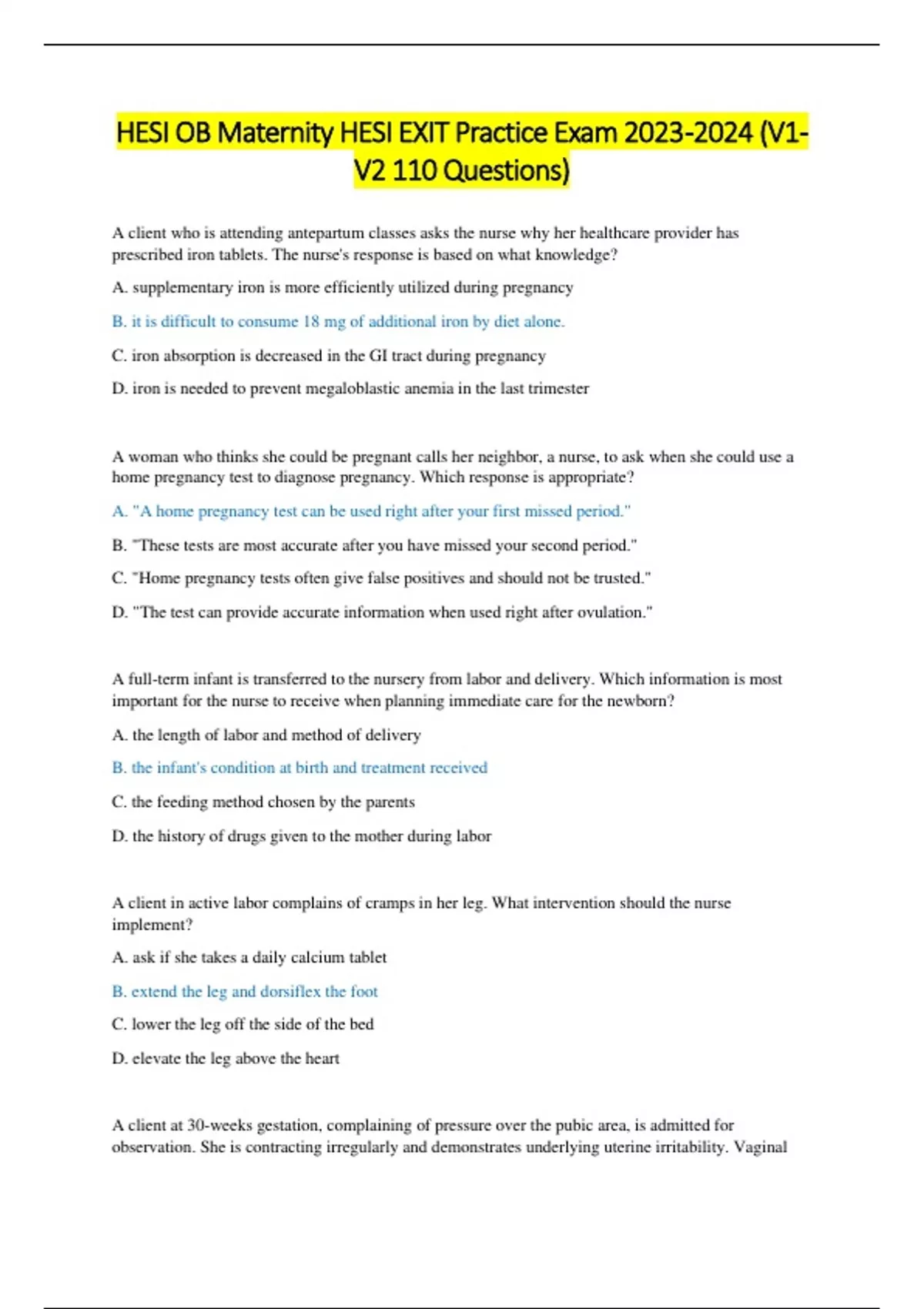 HESI OB Maternity HESI EXIT Practice Exam 2023-2024 (V1-V2 110 Questions)

A client who is attending antepartum classes asks the nurse why her healthcare provider has prescribed iron tablets. The nurse's response is based on what knowledge?

A. supplementary iron is more efficiently utilized during pregnancy

B. it is difficult to consume 18 mg of additional iron by diet alone.

C. iron absorption is decreased in the GI tract during pregnancy

D. iron is needed to prevent megaloblastic anemia in the last trimester

A woman who thinks she could be pregnant calls her neighbor, a nurse, to ask when she could use a home pregnancy test to diagnose pregnancy. Which response is appropriate?

A. "A home pregnancy test can be used right after your first missed period."

B. "These tests are most accurate after you have missed your second period."

C. "Home pregnancy tests often give false positives and should not be trusted."

D. "The test can provide accurate information when used right after ovulation."

A full-term infant is transferred to the nursery from labor and delivery. Which information is most important for the nurse to receive when planning immediate care for the newborn?

A. the length of labor and method of delivery

B. the infant's condition at birth and treatment received

C. the feeding method chosen by the parents

D. the history of drugs given to the mother during labor

A client in active labor complains of cramps in her leg. What intervention should the nurse implement?

A. ask if she takes a daily calcium tablet

B. extend the leg and dorsiflex the foot

C. lower the leg off the side of the bed

D. elevate the leg above the heart

A client at 30-weeks gestation, complaining of pressure over the pubic area, is admitted for observation. She is contracting irregularly and demonstrates underlying uterine irritability. Vaginal